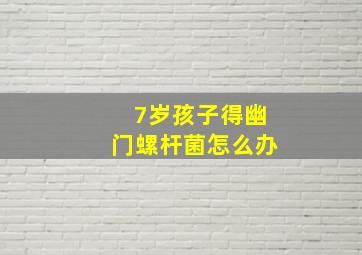 7岁孩子得幽门螺杆菌怎么办